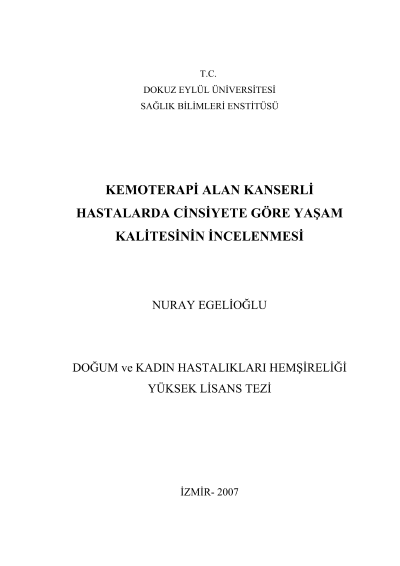 T.C.
DOKUZ EYLÜL ÜNİVERSİTESİ
SAĞLIK BİLİMLERİ ENSTİTÜSÜ

KEMOTERAPİ ALAN KANSERLİ HASTALARDA CİNSİYETE GÖRE YAŞAM KALİTESİNİN İNCELENMESİ

NURAY EGELİOĞLU

DOĞUM ve KADIN HASTALIKLARI HEMŞİRELİĞİ
YÜKSEK LİSANS TEZİ

İZMİR- 2007